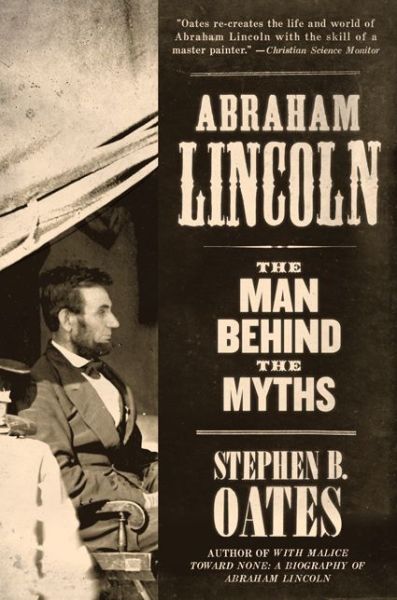 "Oates re-creates the life and world of Abraham Lincoln with the skill of a master painter." —Christian Science Monitor

ABRAHAM LINCOLN

THE MAN BEHIND THE MYTHS

STEPHEN B. OATES

AUTHOR OF WITH MALICE TOWARD NONE: A BIOGRAPHY OF ABRAHAM LINCOLN